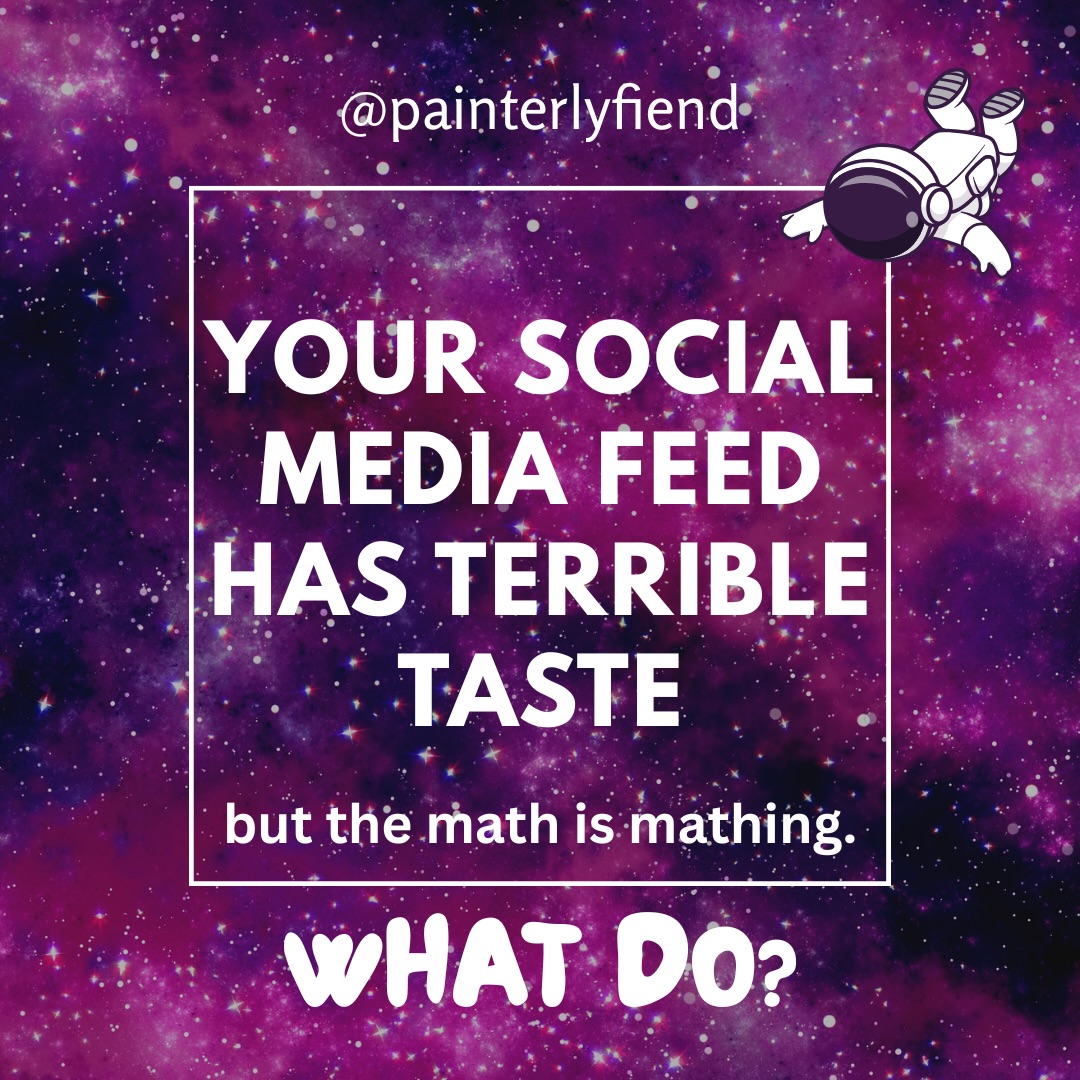 @painterlyfiend

YOUR SOCIAL MEDIA FEED HAS TERRIBLE TASTE

but the math is mathing.

WHAT DO?